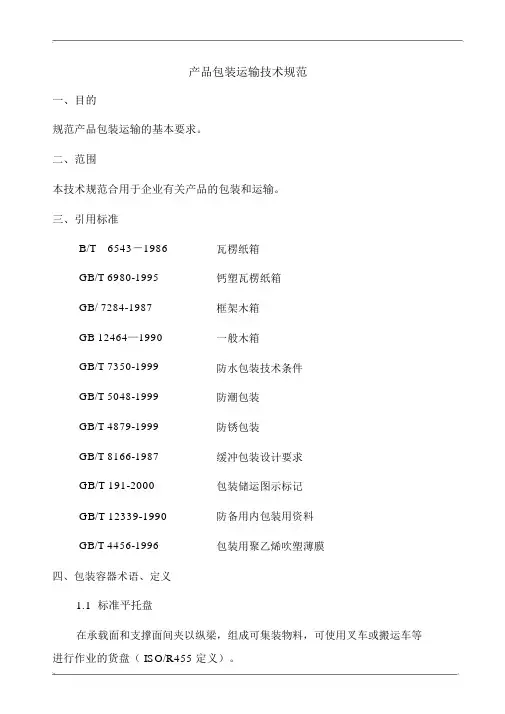 产品包装运输技术规范

一、目的

规范产品包装运输的基本要求。

二、范围

本技术规范合用于企业有关产品的包装和运输。

三、引用标准

| | |
|---|---|
| B/T 6543－1986 | 瓦楞纸箱 |
| GB/T 6980-1995 | 钙塑瓦楞纸箱 |
| GB/ 7284-1987 | 框架木箱 |
| GB 12464—1990 | 一般木箱 |
| GB/T 7350-1999 | 防水包装技术条件 |
| GB/T 5048-1999 | 防潮包装 |
| GB/T 4879-1999 | 防锈包装 |
| GB/T 8166-1987 | 缓冲包装设计要求 |
| GB/T 191-2000 | 包装储运图示标记 |
| GB/T 12339-1990 | 防备用内包装用资料 |
| GB/T 4456-1996 | 包装用聚乙烯吹塑薄膜 |

四、包装容器术语、定义

1.1 标准平托盘

在承载面和支撑面间夹以纵梁，组成可集装物料，可使用叉车或搬运车等进行作业的货盘（ISO/R455 定义）。